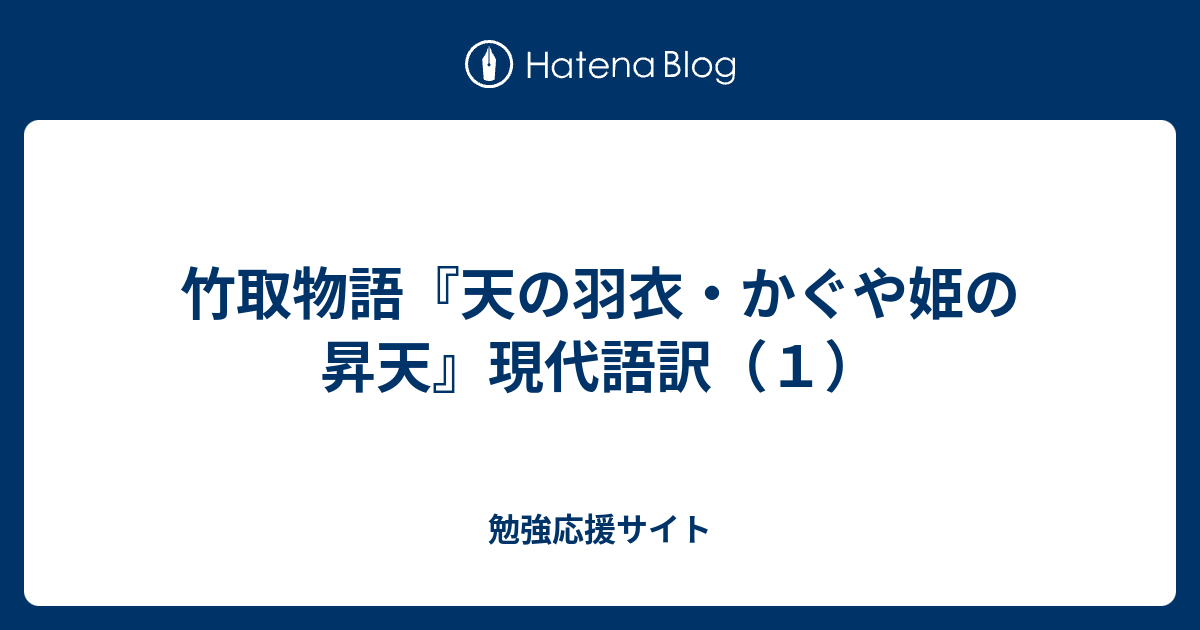 Hatena Blog

竹取物語『天の羽衣・かぐや姫の昇天』現代語訳（１）

勉強応援サイト